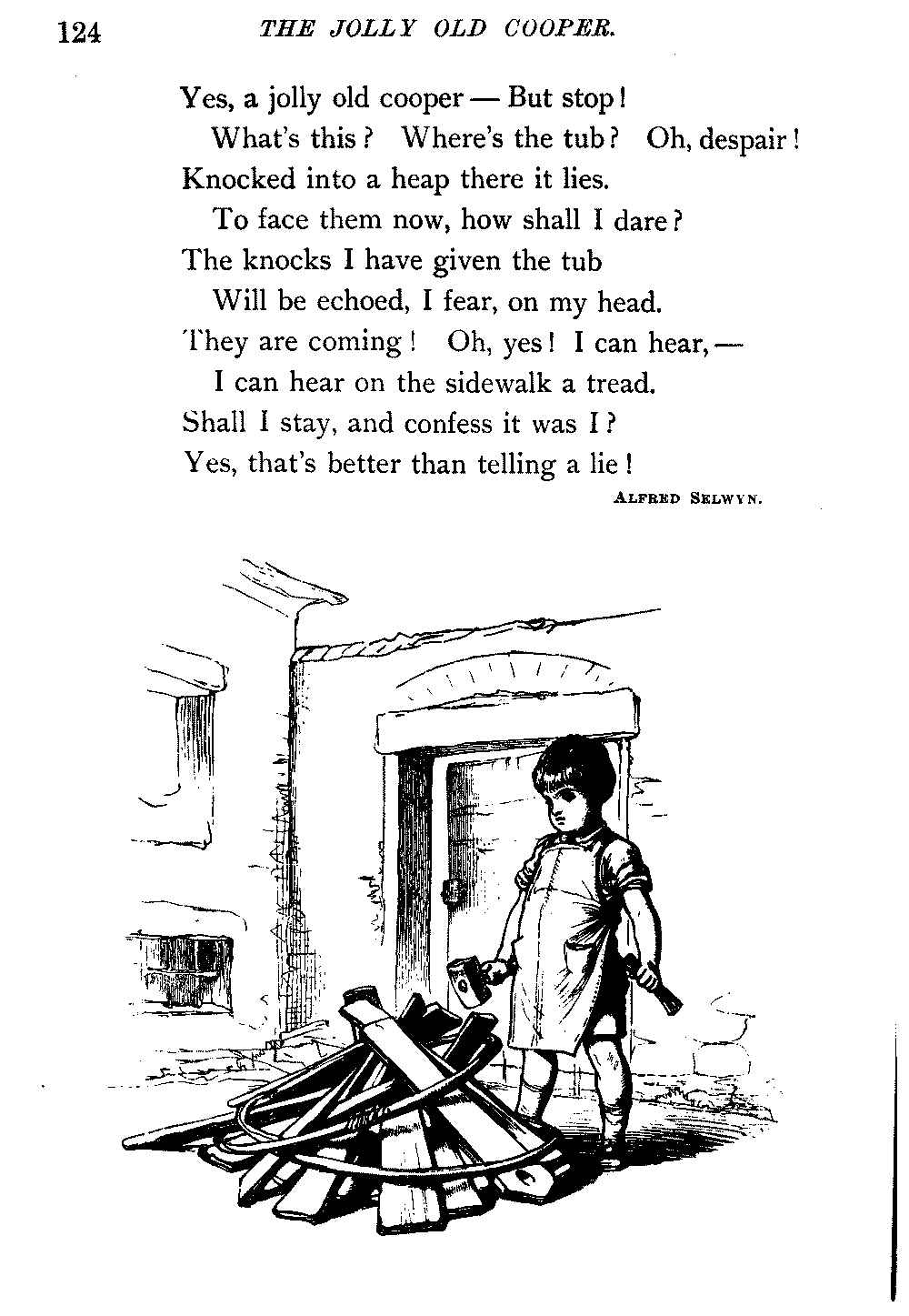 124 THE JOLLY OLD COOPER.

Yes, a jolly old cooper — But stop!
What's this? Where's the tub? Oh, despair!
Knocked into a heap there it lies.
To face them now, how shall I dare?
The knocks I have given the tub
Will be echoed, I fear, on my head.
They are coming! Oh, yes! I can hear, —
I can hear on the sidewalk a tread.
Shall I stay, and confess it was I?
Yes, that's better than telling a lie!

ALFRED SELWYN.